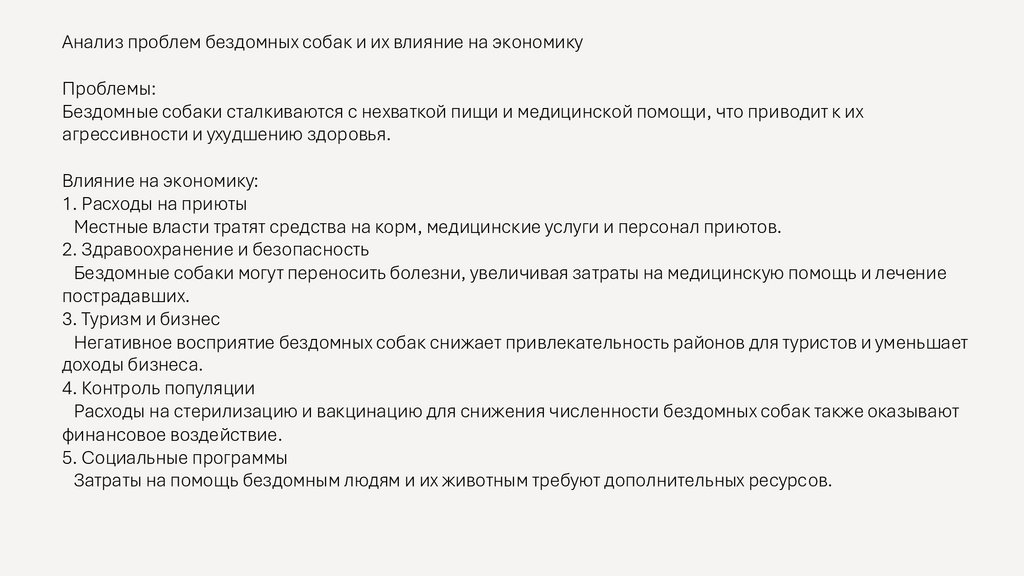 Анализ проблем бездомных собак и их влияние на экономику

Проблемы:
Бездомные собаки сталкиваются с нехваткой пищи и медицинской помощи, что приводит к их агрессивности и ухудшению здоровья.

Влияние на экономику:
1. Расходы на приюты
Местные власти тратят средства на корм, медицинские услуги и персонал приютов.
2. Здравоохранение и безопасность
Бездомные собаки могут переносить болезни, увеличивая затраты на медицинскую помощь и лечение пострадавших.
3. Туризм и бизнес
Негативное восприятие бездомных собак снижает привлекательность районов для туристов и уменьшает доходы бизнеса.
4. Контроль популяции
Расходы на стерилизацию и вакцинацию для снижения численности бездомных собак также оказывают финансовое воздействие.
5. Социальные программы
Затраты на помощь бездомным людям и их животным требуют дополнительных ресурсов.